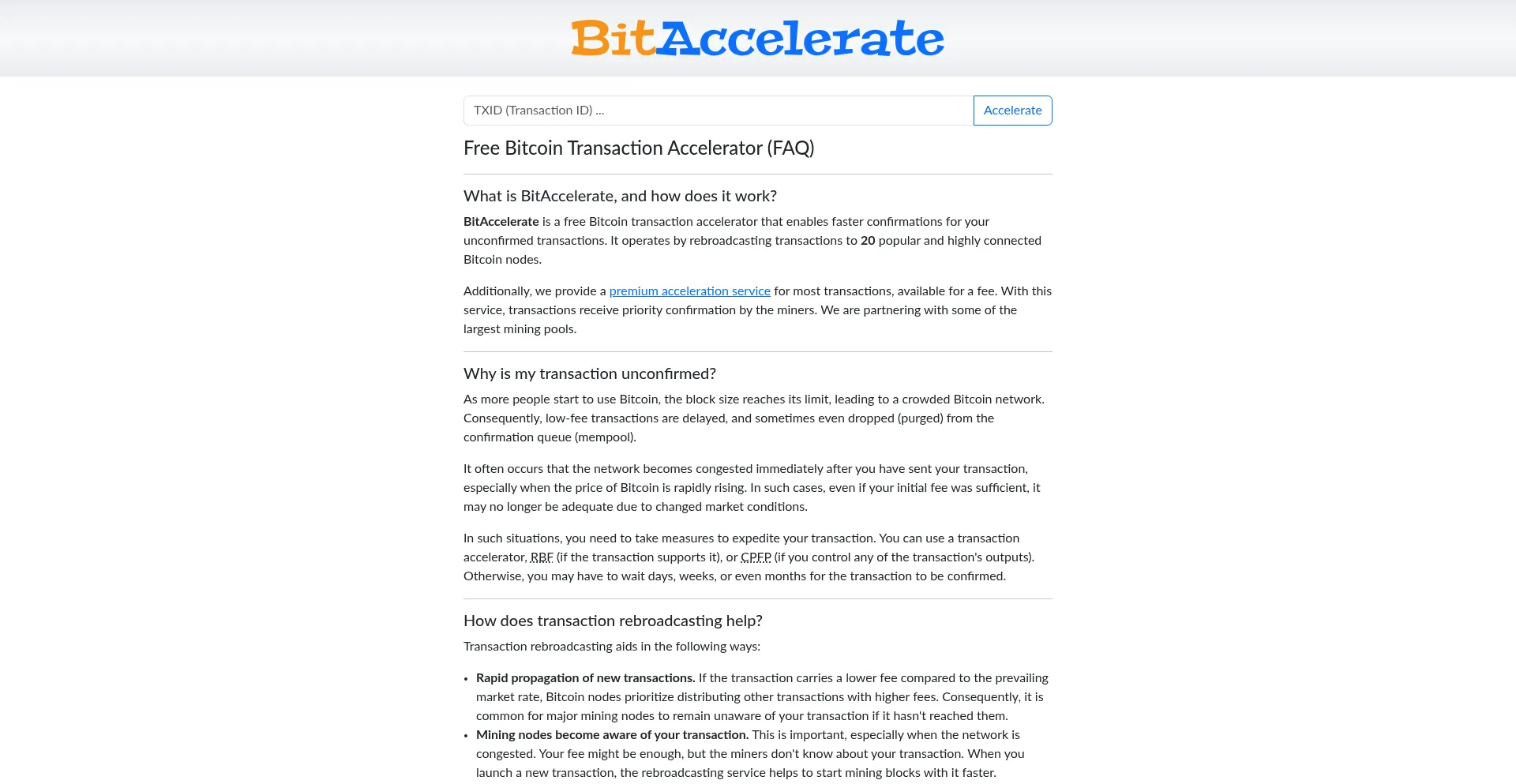 BitAccelerate

TXID (Transaction ID) ...

Accelerate

Free Bitcoin Transaction Accelerator (FAQ)

What is BitAccelerate, and how does it work?

BitAccelerate is a free Bitcoin transaction accelerator that enables faster confirmations for your unconfirmed transactions. It operates by rebroadcasting transactions to 20 popular and highly connected Bitcoin nodes.

Additionally, we provide a premium acceleration service for most transactions, available for a fee. With this service, transactions receive priority confirmation by the miners. We are partnering with some of the largest mining pools.

Why is my transaction unconfirmed?

As more people start to use Bitcoin, the block size reaches its limit, leading to a crowded Bitcoin network. Consequently, low-fee transactions are delayed, and sometimes even dropped (purged) from the confirmation queue (mempool).

It often occurs that the network becomes congested immediately after you have sent your transaction, especially when the price of Bitcoin is rapidly rising. In such cases, even if your initial fee was sufficient, it may no longer be adequate due to changed market conditions.

In such situations, you need to take measures to expedite your transaction. You can use a transaction accelerator, RBF (if the transaction supports it), or CPFP (if you control any of the transaction's outputs). Otherwise, you may have to wait days, weeks, or even months for the transaction to be confirmed.

How does transaction rebroadcasting help?

Transaction rebroadcasting aids in the following ways:

• Rapid propagation of new transactions. If the transaction carries a lower fee compared to the prevailing market rate, Bitcoin nodes prioritize distributing other transactions with higher fees. Consequently, it is common for major mining nodes to remain unaware of your transaction if it hasn't reached them.
• Mining nodes become aware of your transaction. This is important, especially when the network is congested. Your fee might be enough, but the miners don't know about your transaction. When you launch a new transaction, the rebroadcasting service helps to start mining blocks with it faster.